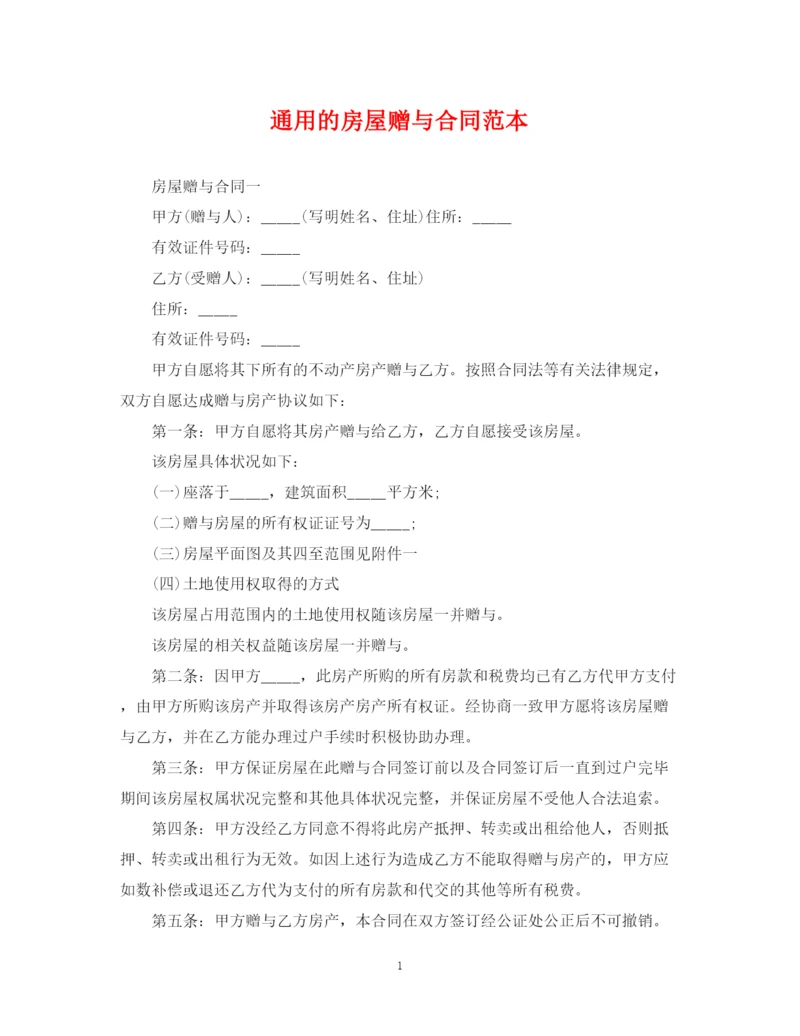 通用的房屋赠与合同范本

房屋赠与合同一

甲方(赠与人)：_____(写明姓名、住址)住所：_____

有效证件号码：_____

乙方(受赠人)：_____(写明姓名、住址)

住所：_____

有效证件号码：_____

甲方自愿将其下所有的不动产房产赠与乙方。按照合同法等有关法律规定，双方自愿达成赠与房产协议如下：

第一条：甲方自愿将其房产赠与给乙方，乙方自愿接受该房屋。

该房屋具体状况如下：

(一)座落于_____，建筑面积_____平方米；

(二)赠与房屋的所有权证证号为_____；

(三)房屋平面图及其四至范围见附件一

(四)土地使用权取得的方式

该房屋占用范围内的土地使用权随该房屋一并赠与。

该房屋的相关权益随该房屋一并赠与。

第二条：因甲方_____，此房产所购的所有房款和税费均已有乙方代甲方支付，由甲方所购该房产并取得该房产房产所有权证。经协商一致甲方愿将该房屋赠与乙方，并在乙方能办理过户手续时积极协助办理。

第三条：甲方保证房屋在此赠与合同签订前以及合同签订后一直到过户完毕期间该房屋权属状况完整和其他具体状况完整，并保证房屋不受他人合法追索。

第四条：甲方没经乙方同意不得将此房产抵押、转卖或出租给他人，否则抵押、转卖或出租行为无效。如因上述行为造成乙方不能取得赠与房产的，甲方应如数补偿或退还乙方代为支付的所有房款和代交的其他等所有税费。

第五条：甲方赠与乙方房产，本合同在双方签订经公证处公正后不可撤销。

1